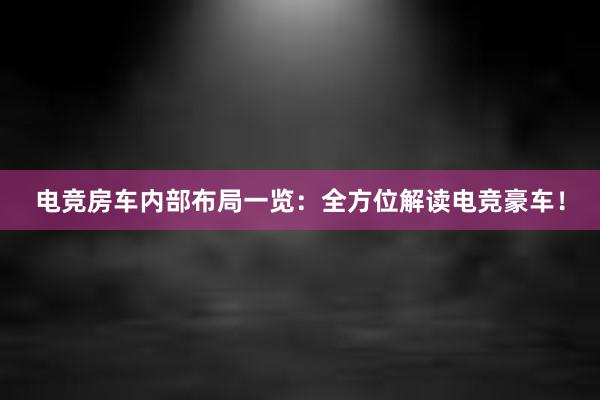 电竞房车内部布局一览：全方位解读电竞豪车！